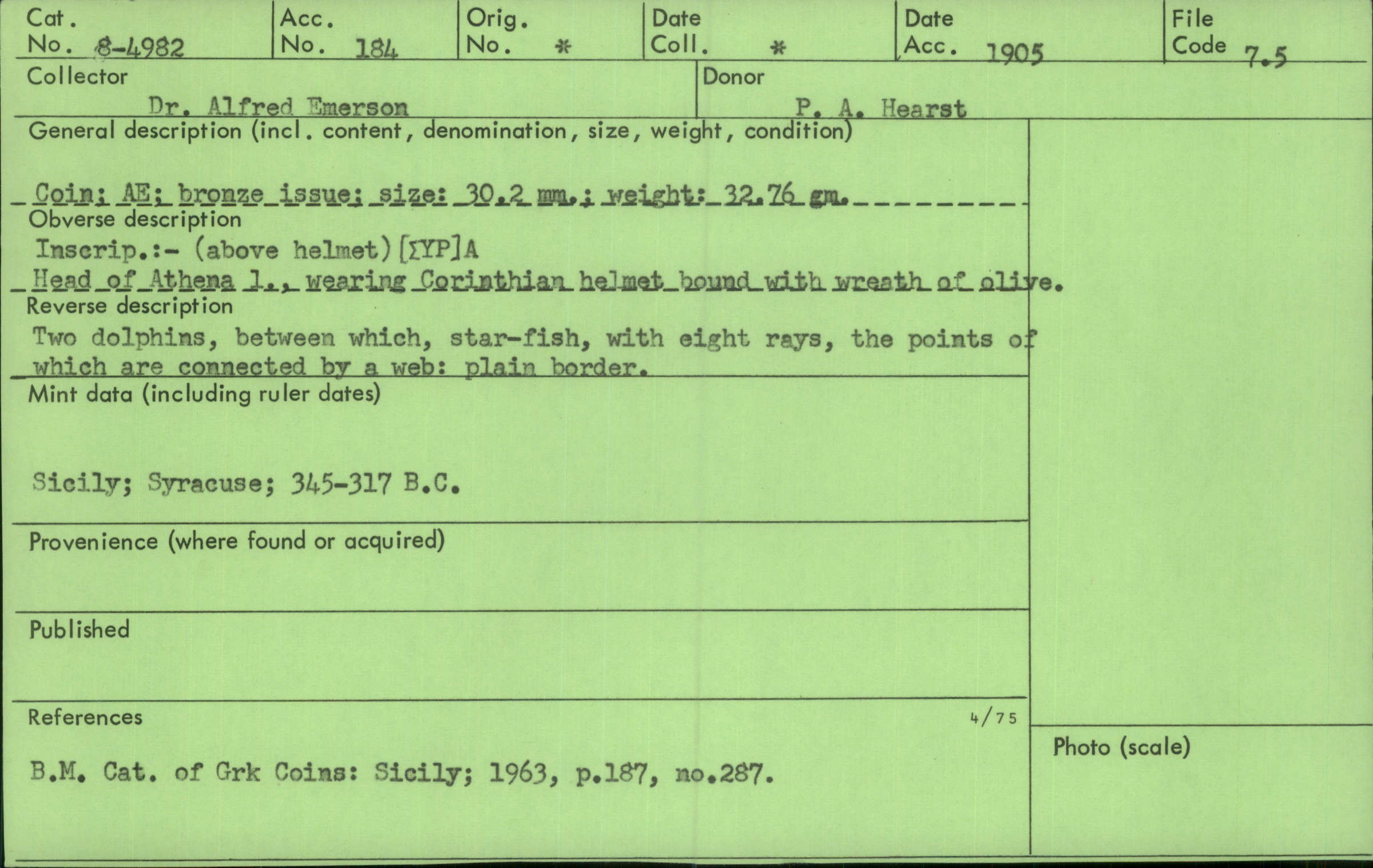 Cat. No. 8-4982

Acc. No. 184

Orig. No. *

Date Coll. *

Date Acc. 1905

File Code 7.5

Collector
Dr. Alfred Emerson

Donor
P. A. Hearst

General description (incl. content, denomination, size, weight, condition)

Coin; AE; bronze issue; size: 30.2 mm.; weight: 32.76 gm.

Obverse description
Inscrip.:- (above helmet) [ΣΥΡ]Α
Head of Athena l., wearing Corinthian helmet bound with wreath of olive.

Reverse description
Two dolphins, between which, star-fish, with eight rays, the points of which are connected by a web: plain border.

Mint data (including ruler dates)

Sicily; Syracuse; 345-317 B.C.

Provenience (where found or acquired)

Published

References
4/75

B.M. Cat. of Grk Coins: Sicily; 1963, p.187, no.287.

Photo (scale)